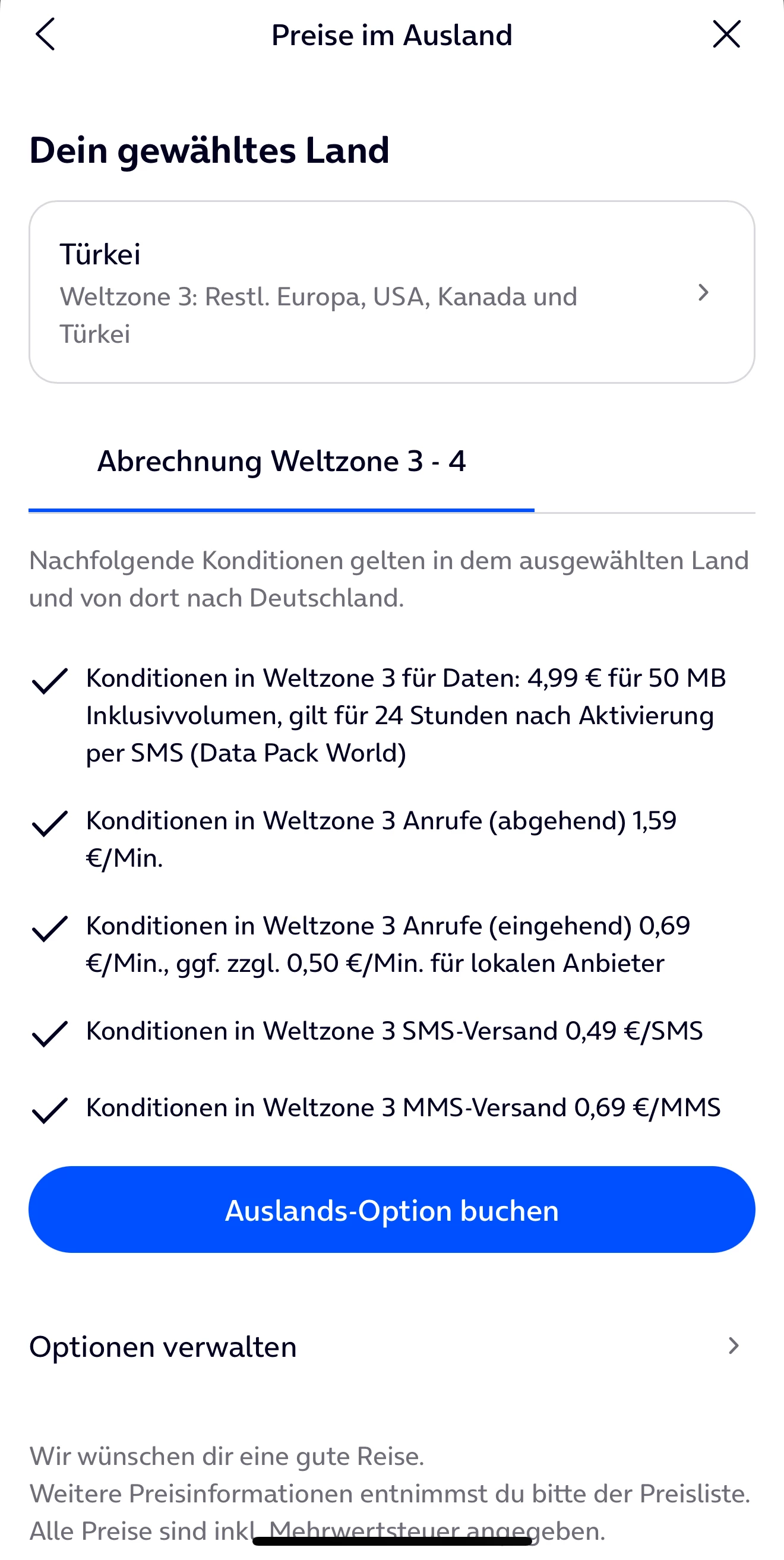 Preise im Ausland

Dein gewähltes Land

Türkei
Weltzone 3: Restl. Europa, USA, Kanada und Türkei

Abrechnung Weltzone 3 - 4

Nachfolgende Konditionen gelten in dem ausgewählten Land und von dort nach Deutschland.

Konditionen in Weltzone 3 für Daten: 4,99 € für 50 MB Inklusivvolumen, gilt für 24 Stunden nach Aktivierung per SMS (Data Pack World)

Konditionen in Weltzone 3 Anrufe (abgehend) 1,59 €/Min.

Konditionen in Weltzone 3 Anrufe (eingehend) 0,69 €/Min., ggf. zzgl. 0,50 €/Min. für lokalen Anbieter

Konditionen in Weltzone 3 SMS-Versand 0,49 €/SMS

Konditionen in Weltzone 3 MMS-Versand 0,69 €/MMS

Auslands-Option buchen

Optionen verwalten

Wir wünschen dir eine gute Reise.
Weitere Preisinformationen entnimmst du bitte der Preisliste.
Alle Preise sind inkl. Mehrwertsteuer angegeben.